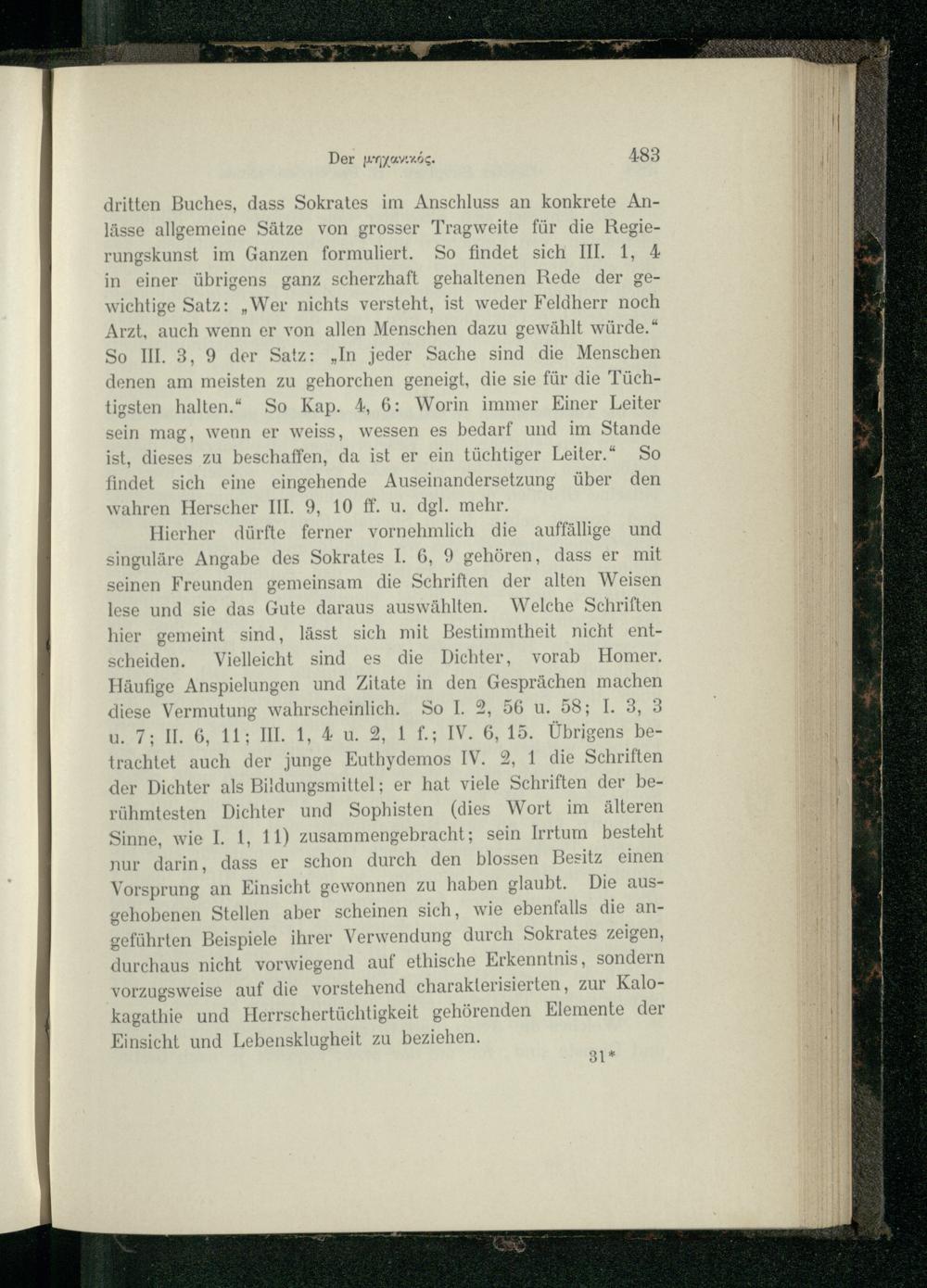 Der μηχανικός. 483

dritten Buches, dass Sokrates im Anschluss an konkrete Anlässe allgemeine Sätze von grosser Tragweite für die Regierungskunst im Ganzen formuliert. So findet sich III. 1, 4 in einer übrigens ganz scherzhaft gehaltenen Rede der gewichtige Satz: „Wer nichts versteht, ist weder Feldherr noch Arzt, auch wenn er von allen Menschen dazu gewählt würde.“ So III. 3, 9 der Satz: „In jeder Sache sind die Menschen denen am meisten zu gehorchen geneigt, die sie für die Tüchtigsten halten.“ So Kap. 4, 6: Worin immer Einer Leiter sein mag, wenn er weiss, wessen es bedarf und im Stande ist, dieses zu beschaffen, da ist er ein tüchtiger Leiter.“ So findet sich eine eingehende Auseinandersetzung über den wahren Herscher III. 9, 10 ff. u. dgl. mehr.

Hierher dürfte ferner vornehmlich die auffällige und singuläre Angabe des Sokrates I. 6, 9 gehören, dass er mit seinen Freunden gemeinsam die Schriften der alten Weisen lese und sie das Gute daraus auswählten. Welche Schriften hier gemeint sind, lässt sich mit Bestimmtheit nicht entscheiden. Vielleicht sind es die Dichter, vorab Homer. Häufige Anspielungen und Zitate in den Gesprächen machen diese Vermutung wahrscheinlich. So I. 2, 56 u. 58; I. 3, 3 u. 7; II. 6, 11; III. 1, 4 u. 2, 1 f.; IV. 6, 15. Übrigens betrachtet auch der junge Euthydemos IV. 2, 1 die Schriften der Dichter als Bildungsmittel; er hat viele Schriften der berühmtesten Dichter und Sophisten (dies Wort im älteren Sinne, wie I. 1, 11) zusammengebracht; sein Irrtum besteht nur darin, dass er schon durch den blossen Besitz einen Vorsprung an Einsicht gewonnen zu haben glaubt. Die ausgehobenen Stellen aber scheinen sich, wie ebenfalls die angeführten Beispiele ihrer Verwendung durch Sokrates zeigen, durchaus nicht vorwiegend auf ethische Erkenntnis, sondern vorzugsweise auf die vorstehend charakterisierten, zur Kalokagathie und Herrschertüchtigkeit gehörenden Elemente der Einsicht und Lebensklugheit zu beziehen.

31*